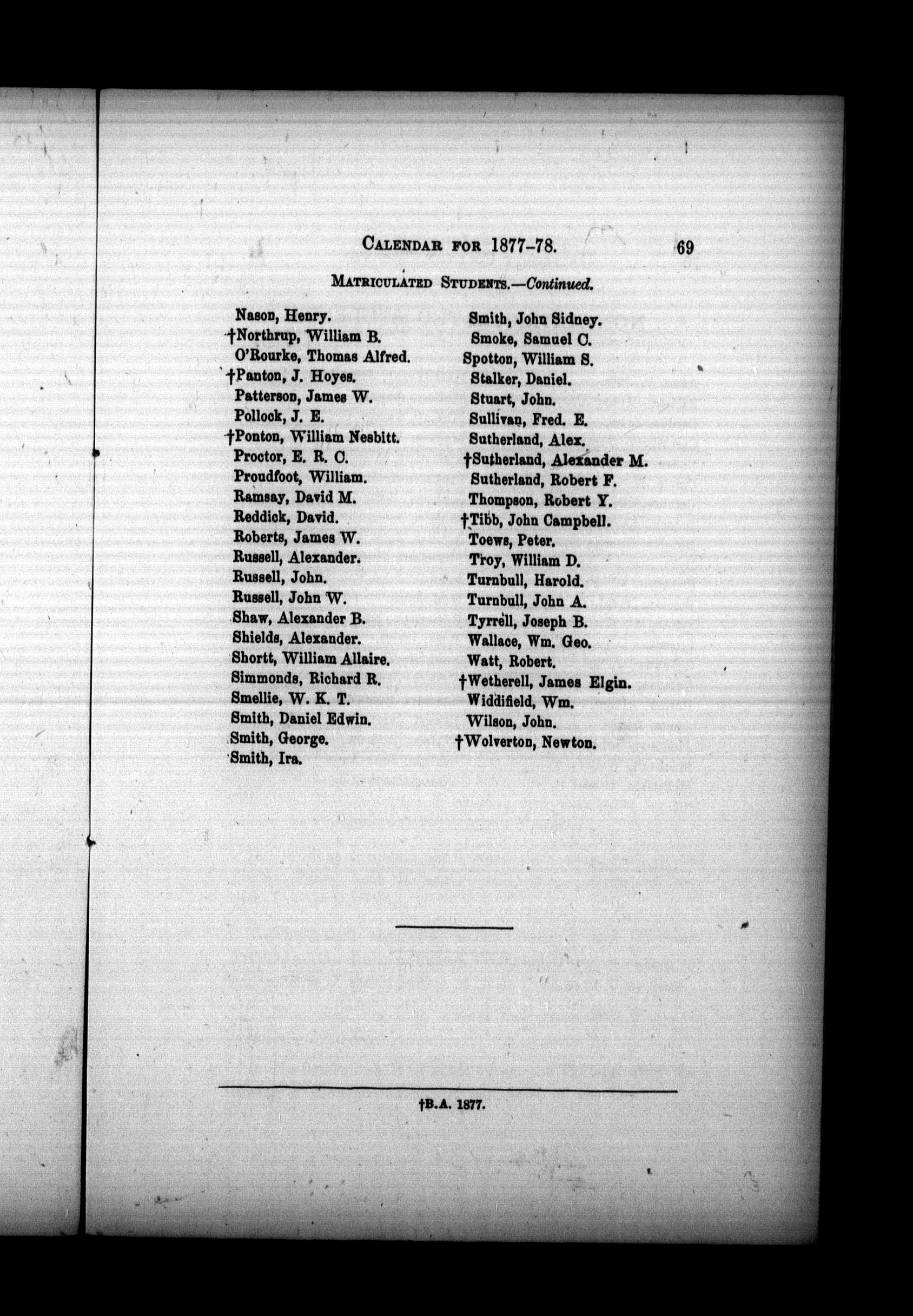 CALENDAR FOR 1877-78. 69

MATRICULATED STUDENTS.—Continued.

Nason, Henry.
†Northrup, William B.
O'Rourke, Thomas Alfred.
†Panton, J. Hoyes.
Patterson, James W.
Pollock, J. E.
†Ponton, William Nesbitt.
Proctor, E. R. C.
Proudfoot, William.
Ramsay, David M.
Reddick, David.
Roberts, James W.
Russell, Alexander.
Russell, John.
Russell, John W.
Shaw, Alexander B.
Shields, Alexander.
Shortt, William Allaire.
Simmonds, Richard R.
Smellie, W. K. T.
Smith, Daniel Edwin.
Smith, George.
Smith, Ira.

Smith, John Sidney.
Smoke, Samuel C.
Spotton, William S.
Stalker, Daniel.
Stuart, John.
Sullivan, Fred. E.
Sutherland, Alex.
†Sutherland, Alexander M.
Sutherland, Robert F.
Thompson, Robert Y.
†Tibb, John Campbell.
Toews, Peter.
Troy, William D.
Turnbull, Harold.
Turnbull, John A.
Tyrrell, Joseph B.
Wallace, Wm. Geo.
Watt, Robert.
†Wetherell, James Elgin.
Widdifield, Wm.
Wilson, John.
†Wolverton, Newton.

†B.A. 1877.